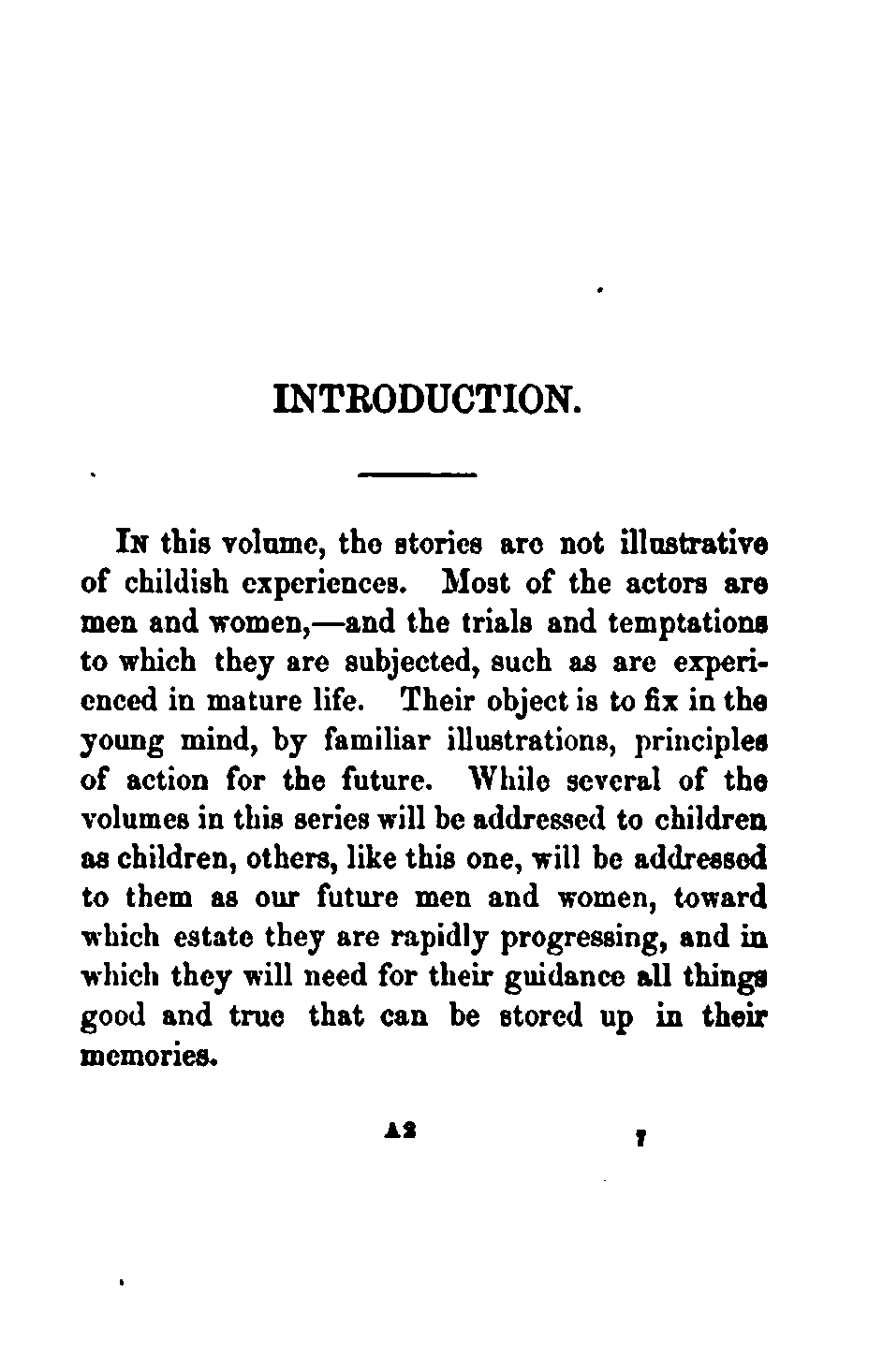 INTRODUCTION.

In this volume, the stories are not illustrative of childish experiences. Most of the actors are men and women,—and the trials and temptations to which they are subjected, such as are experienced in mature life. Their object is to fix in the young mind, by familiar illustrations, principles of action for the future. While several of the volumes in this series will be addressed to children as children, others, like this one, will be addressed to them as our future men and women, toward which estate they are rapidly progressing, and in which they will need for their guidance all things good and true that can be stored up in their memories.

A2 7